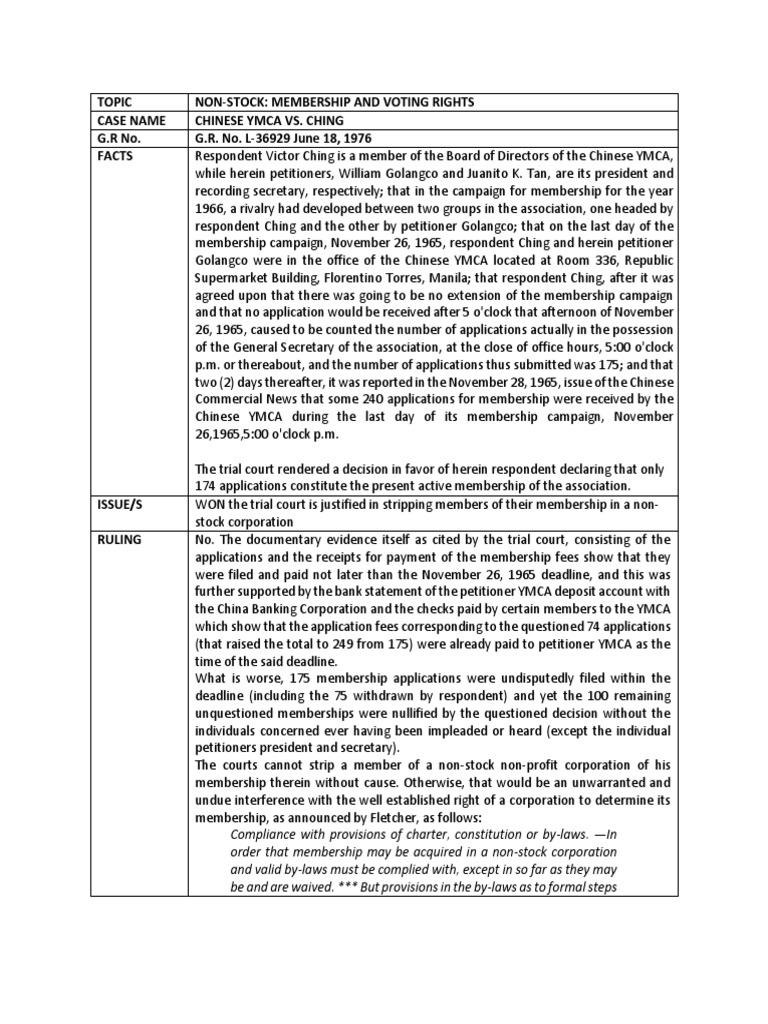 | TOPIC | NON-STOCK: MEMBERSHIP AND VOTING RIGHTS |
|---|---|
| CASE NAME | CHINESE YMCA VS. CHING |
| G.R No. | G.R. No. L-36929 June 18, 1976 |
| FACTS | Respondent Victor Ching is a member of the Board of Directors of the Chinese YMCA, while herein petitioners, William Golangco and Juanito K. Tan, are its president and recording secretary, respectively; that in the campaign for membership for the year 1966, a rivalry had developed between two groups in the association, one headed by respondent Ching and the other by petitioner Golangco; that on the last day of the membership campaign, November 26, 1965, respondent Ching and herein petitioner Golangco were in the office of the Chinese YMCA located at Room 336, Republic Supermarket Building, Florentino Torres, Manila; that respondent Ching, after it was agreed upon that there was going to be no extension of the membership campaign and that no application would be received after 5 o'clock that afternoon of November 26, 1965, caused to be counted the number of applications actually in the possession of the General Secretary of the association, at the close of office hours, 5:00 o'clock p.m. or thereabout, and the number of applications thus submitted was 175; and that two (2) days thereafter, it was reported in the November 28, 1965, issue of the Chinese Commercial News that some 240 applications for membership were received by the Chinese YMCA during the last day of its membership campaign, November 26,1965,5:00 o'clock p.m.<br><br>The trial court rendered a decision in favor of herein respondent declaring that only 174 applications constitute the present active membership of the association. |
| ISSUE/S | WON the trial court is justified in stripping members of their membership in a non-stock corporation |
| RULING | No. The documentary evidence itself as cited by the trial court, consisting of the applications and the receipts for payment of the membership fees show that they were filed and paid not later than the November 26, 1965 deadline, and this was further supported by the bank statement of the petitioner YMCA deposit account with the China Banking Corporation and the checks paid by certain members to the YMCA which show that the application fees corresponding to the questioned 74 applications (that raised the total to 249 from 175) were already paid to petitioner YMCA as the time of the said deadline.<br>What is worse, 175 membership applications were undisputedly filed within the deadline (including the 75 withdrawn by respondent) and yet the 100 remaining unquestioned memberships were nullified by the questioned decision without the individuals concerned ever having been impleaded or heard (except the individual petitioners president and secretary).<br>The courts cannot strip a member of a non-stock non-profit corporation of his membership therein without cause. Otherwise, that would be an unwarranted and undue interference with the well established right of a corporation to determine its membership, as announced by Fletcher, as follows:<br>Compliance with provisions of charter, constitution or by-laws. —In order that membership may be acquired in a non-stock corporation and valid by-laws must be complied with, except in so far as they may be and are waived. *** But provisions in the by-laws as to formal steps |